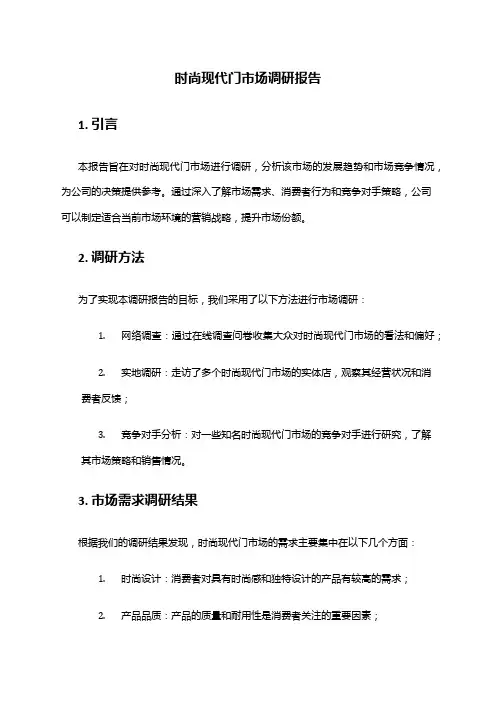 时尚现代门市场调研报告

1. 引言

本报告旨在对时尚现代门市场进行调研，分析该市场的发展趋势和市场竞争情况，为公司的决策提供参考。通过深入了解市场需求、消费者行为和竞争对手策略，公司可以制定适合当前市场环境的营销战略，提升市场份额。

2. 调研方法

为了实现本调研报告的目标，我们采用了以下方法进行市场调研：

1. 网络调查：通过在线调查问卷收集大众对时尚现代门市场的看法和偏好；

2. 实地调研：走访了多个时尚现代门市场的实体店，观察其经营状况和消费者反馈；

3. 竞争对手分析：对一些知名时尚现代门市场的竞争对手进行研究，了解其市场策略和销售情况。

3. 市场需求调研结果

根据我们的调研结果发现，时尚现代门市场的需求主要集中在以下几个方面：

1. 时尚设计：消费者对具有时尚感和独特设计的产品有较高的需求；

2. 产品品质：产品的质量和耐用性是消费者关注的重要因素；